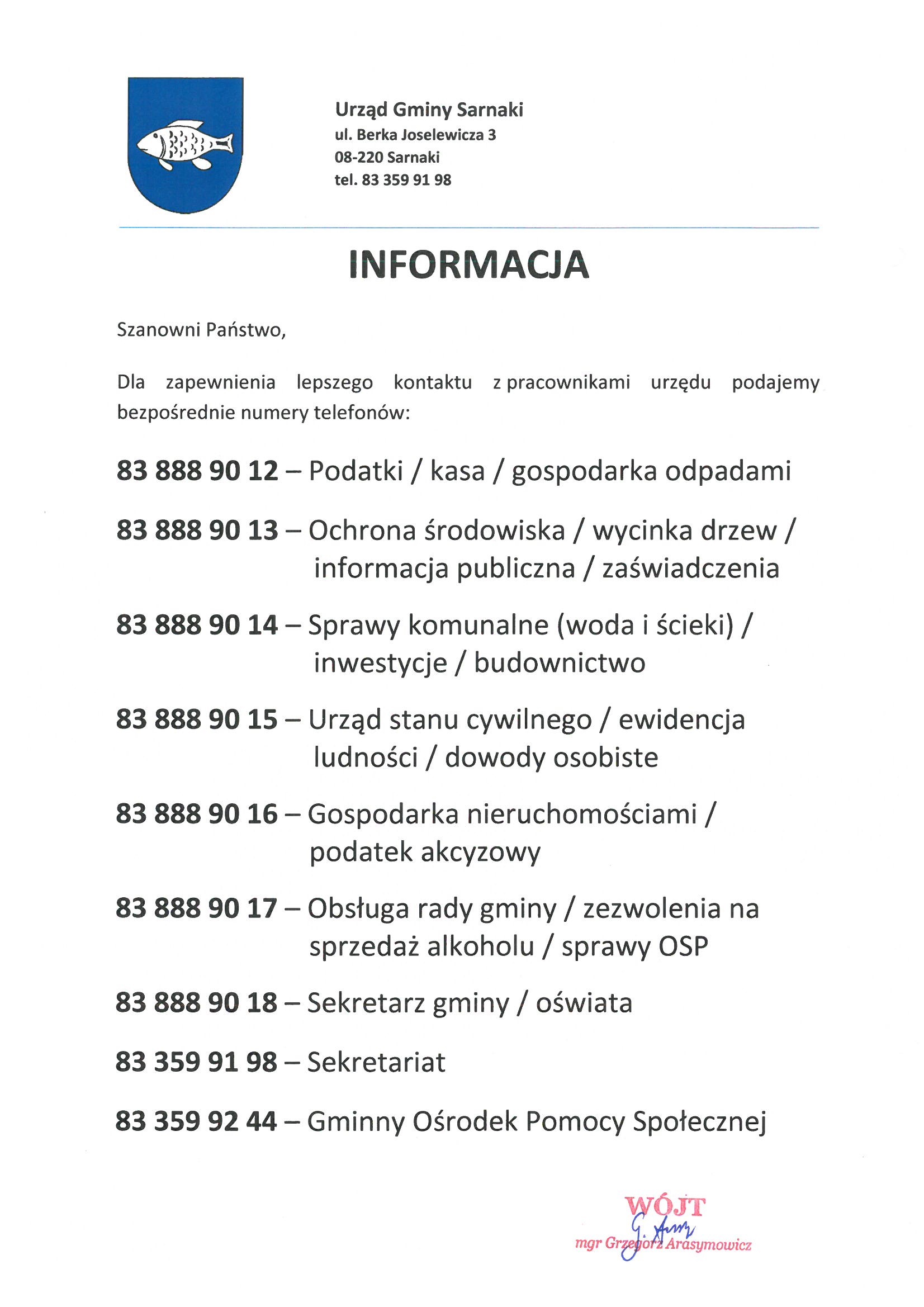 Urząd Gminy Sarnaki
ul. Berka Joselewicza 3
08-220 Sarnaki
tel. 83 359 91 98

INFORMACJA

Szanowni Państwo,

Dla zapewnienia lepszego kontaktu z pracownikami urzędu podajemy bezpośrednie numery telefonów:

83 888 90 12 – Podatki / kasa / gospodarka odpadami

83 888 90 13 – Ochrona środowiska / wycinka drzew / informacja publiczna / zaświadczenia

83 888 90 14 – Sprawy komunalne (woda i ścieki) / inwestycje / budownictwo

83 888 90 15 – Urząd stanu cywilnego / ewidencja ludności / dowody osobiste

83 888 90 16 – Gospodarka nieruchomościami / podatek akcyzowy

83 888 90 17 – Obsługa rady gminy / zezwolenia na sprzedaż alkoholu / sprawy OSP

83 888 90 18 – Sekretarz gminy / oświata

83 359 91 98 – Sekretariat

83 359 92 44 – Gminny Ośrodek Pomocy Społecznej

WÓJT
G. Aras
mgr Grzegorz Arasymowicz